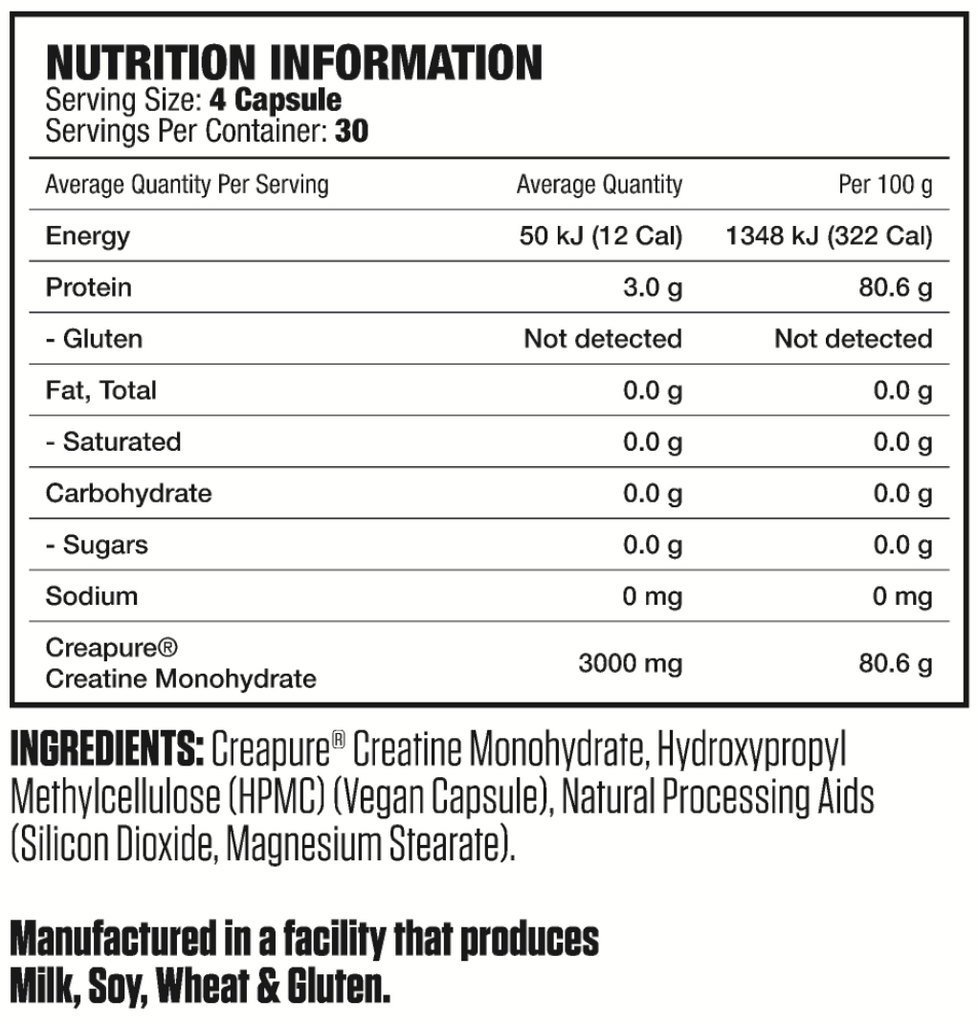 NUTRITION INFORMATION
Serving Size: 4 Capsule
Servings Per Container: 30

| Average Quantity Per Serving | Average Quantity | Per 100 g |
|---|---|---|
| Energy | 50 kJ (12 Cal) | 1348 kJ (322 Cal) |
| Protein | 3.0 g | 80.6 g |
| - Gluten | Not detected | Not detected |
| Fat, Total | 0.0 g | 0.0 g |
| - Saturated | 0.0 g | 0.0 g |
| Carbohydrate | 0.0 g | 0.0 g |
| - Sugars | 0.0 g | 0.0 g |
| Sodium | 0 mg | 0 mg |
| Creapure® Creatine Monohydrate | 3000 mg | 80.6 g |

INGREDIENTS: Creapure® Creatine Monohydrate, Hydroxypropyl Methylcellulose (HPMC) (Vegan Capsule), Natural Processing Aids (Silicon Dioxide, Magnesium Stearate).

Manufactured in a facility that produces Milk, Soy, Wheat & Gluten.